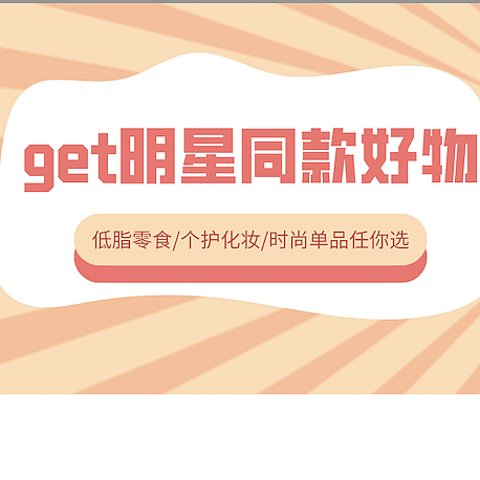 get明星同款好物

低脂零食/个护化妆/时尚单品任你选